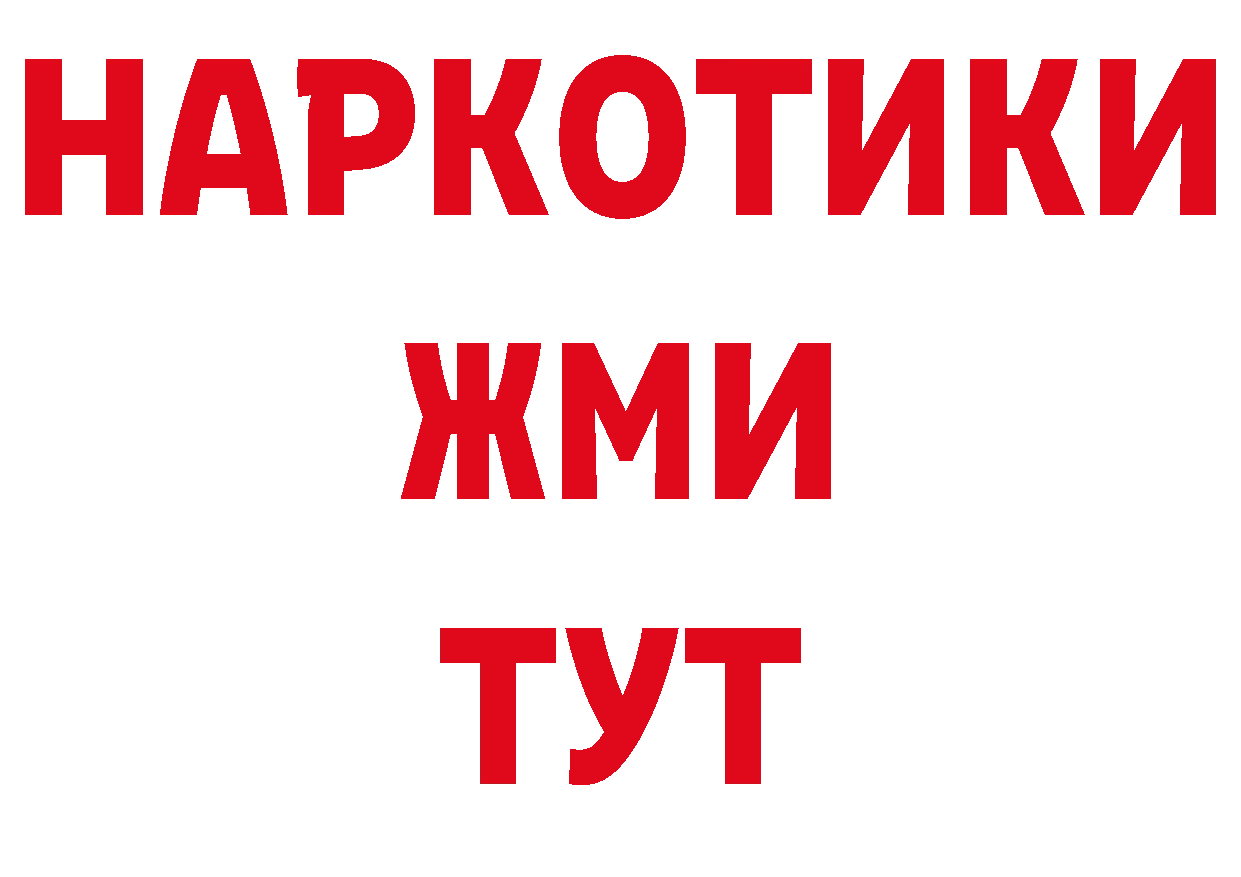 НАРКОТИКИ
ЖМИ
ТУТ